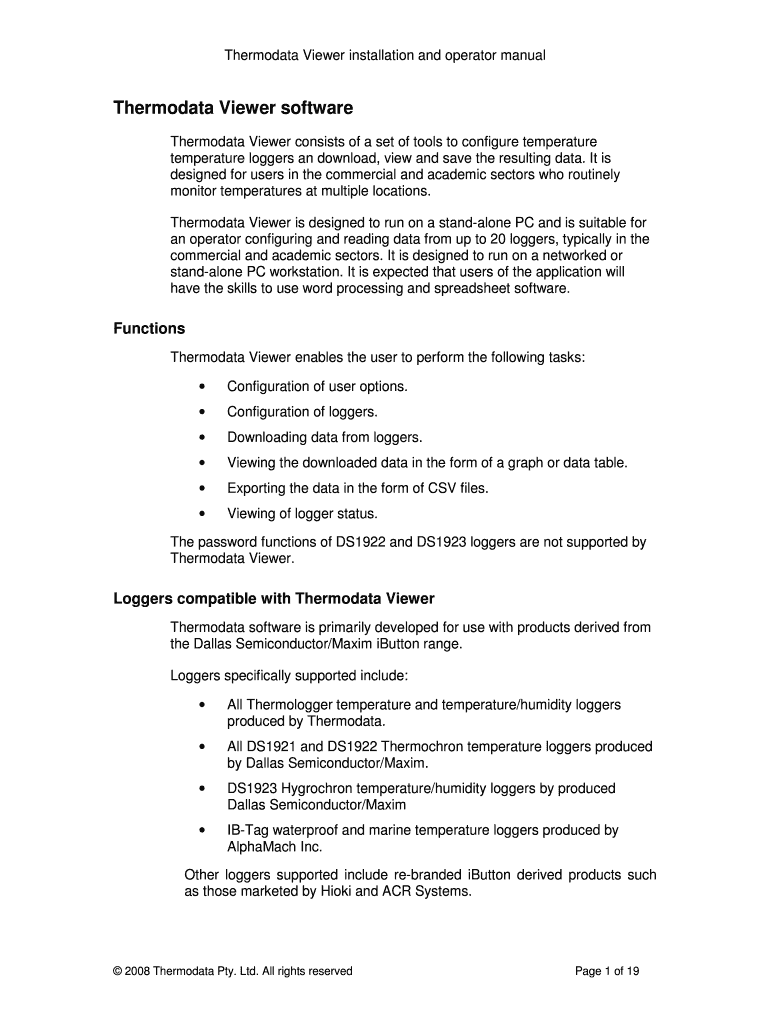 Thermodata Viewer installation and operator manual

Thermodata Viewer software

Thermodata Viewer consists of a set of tools to configure temperature temperature loggers an download, view and save the resulting data. It is designed for users in the commercial and academic sectors who routinely monitor temperatures at multiple locations.

Thermodata Viewer is designed to run on a stand-alone PC and is suitable for an operator configuring and reading data from up to 20 loggers, typically in the commercial and academic sectors. It is designed to run on a networked or stand-alone PC workstation. It is expected that users of the application will have the skills to use word processing and spreadsheet software.

Functions

Thermodata Viewer enables the user to perform the following tasks:

• Configuration of user options.
• Configuration of loggers.
• Downloading data from loggers.
• Viewing the downloaded data in the form of a graph or data table.
• Exporting the data in the form of CSV files.
• Viewing of logger status.

The password functions of DS1922 and DS1923 loggers are not supported by Thermodata Viewer.

Loggers compatible with Thermodata Viewer

Thermodata software is primarily developed for use with products derived from the Dallas Semiconductor/Maxim iButton range.

Loggers specifically supported include:

• All Thermologger temperature and temperature/humidity loggers produced by Thermodata.
• All DS1921 and DS1922 Thermochron temperature loggers produced by Dallas Semiconductor/Maxim.
• DS1923 Hygrochron temperature/humidity loggers by produced Dallas Semiconductor/Maxim
• IB-Tag waterproof and marine temperature loggers produced by AlphaMach Inc.

Other loggers supported include re-branded iButton derived products such as those marketed by Hioki and ACR Systems.

© 2008 Thermodata Pty. Ltd. All rights reserved

Page 1 of 19